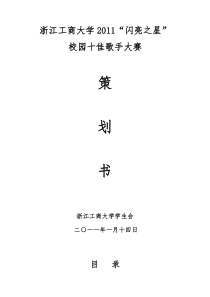 浙江工商大学 2011“闪亮之星”

校园十佳歌手大赛

策

划

书

浙江工商大学学生会

二〇一一年一月十四日

目　录